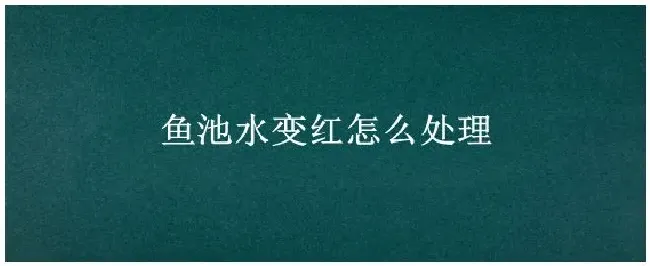 鱼池水变红怎么处理